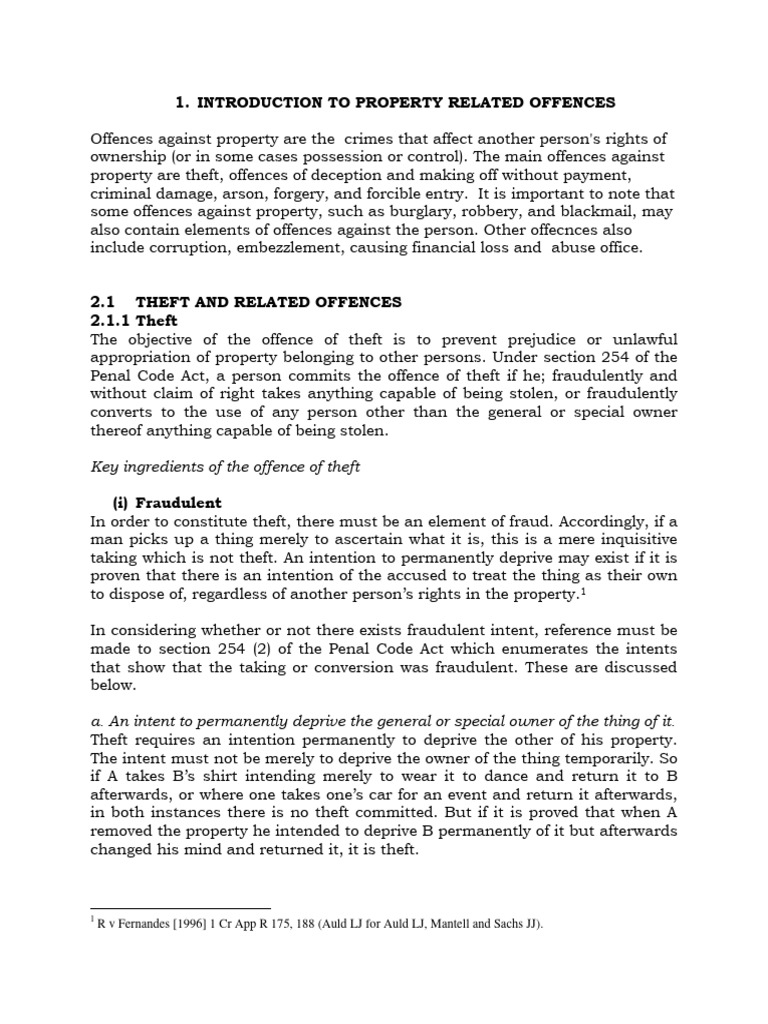 1. INTRODUCTION TO PROPERTY RELATED OFFENCES

Offences against property are the crimes that affect another person's rights of ownership (or in some cases possession or control). The main offences against property are theft, offences of deception and making off without payment, criminal damage, arson, forgery, and forcible entry. It is important to note that some offences against property, such as burglary, robbery, and blackmail, may also contain elements of offences against the person. Other offecnces also include corruption, embezzlement, causing financial loss and abuse office.

2.1 THEFT AND RELATED OFFENCES
2.1.1 Theft
The objective of the offence of theft is to prevent prejudice or unlawful appropriation of property belonging to other persons. Under section 254 of the Penal Code Act, a person commits the offence of theft if he; fraudulently and without claim of right takes anything capable of being stolen, or fraudulently converts to the use of any person other than the general or special owner thereof anything capable of being stolen.

Key ingredients of the offence of theft

(i) Fraudulent
In order to constitute theft, there must be an element of fraud. Accordingly, if a man picks up a thing merely to ascertain what it is, this is a mere inquisitive taking which is not theft. An intention to permanently deprive may exist if it is proven that there is an intention of the accused to treat the thing as their own to dispose of, regardless of another person's rights in the property.$^1$

In considering whether or not there exists fraudulent intent, reference must be made to section 254 (2) of the Penal Code Act which enumerates the intents that show that the taking or conversion was fraudulent. These are discussed below.

a. An intent to permanently deprive the general or special owner of the thing of it.
Theft requires an intention permanently to deprive the other of his property. The intent must not be merely to deprive the owner of the thing temporarily. So if A takes B's shirt intending merely to wear it to dance and return it to B afterwards, or where one takes one's car for an event and return it afterwards, in both instances there is no theft committed. But if it is proved that when A removed the property he intended to deprive B permanently of it but afterwards changed his mind and returned it, it is theft.

$^1$ R v Fernandes [1996] 1 Cr App R 175, 188 (Auld LJ for Auld LJ, Mantell and Sachs JJ).